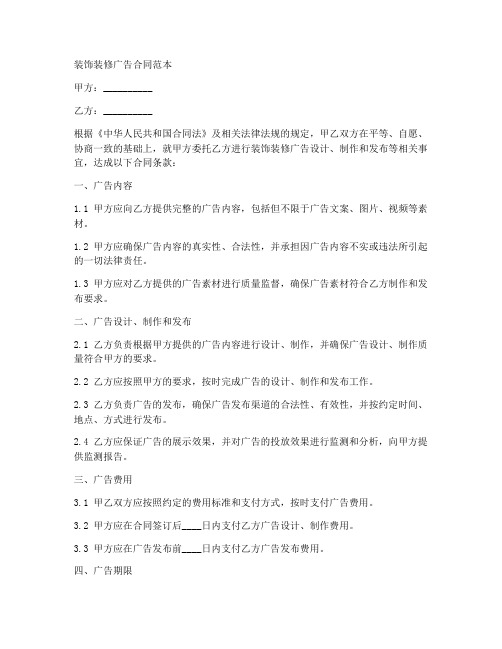 装饰装修广告合同范本

甲方：__________

乙方：__________

根据《中华人民共和国合同法》及相关法律法规的规定，甲乙双方在平等、自愿、协商一致的基础上，就甲方委托乙方进行装饰装修广告设计、制作和发布等相关事宜，达成以下合同条款：

一、广告内容

1.1 甲方应向乙方提供完整的广告内容，包括但不限于广告文案、图片、视频等素材。

1.2 甲方应确保广告内容的真实性、合法性，并承担因广告内容不实或违法所引起的一切法律责任。

1.3 甲方应对乙方提供的广告素材进行质量监督，确保广告素材符合乙方制作和发布要求。

二、广告设计、制作和发布

2.1 乙方负责根据甲方提供的广告内容进行设计、制作，并确保广告设计、制作质量符合甲方的要求。

2.2 乙方应按照甲方的要求，按时完成广告的设计、制作和发布工作。

2.3 乙方负责广告的发布，确保广告发布渠道的合法性、有效性，并按约定时间、地点、方式进行发布。

2.4 乙方应保证广告的展示效果，并对广告的投放效果进行监测和分析，向甲方提供监测报告。

三、广告费用

3.1 甲乙双方应按照约定的费用标准和支付方式，按时支付广告费用。

3.2 甲方应在合同签订后____日内支付乙方广告设计、制作费用。

3.3 甲方应在广告发布前____日内支付乙方广告发布费用。

四、广告期限